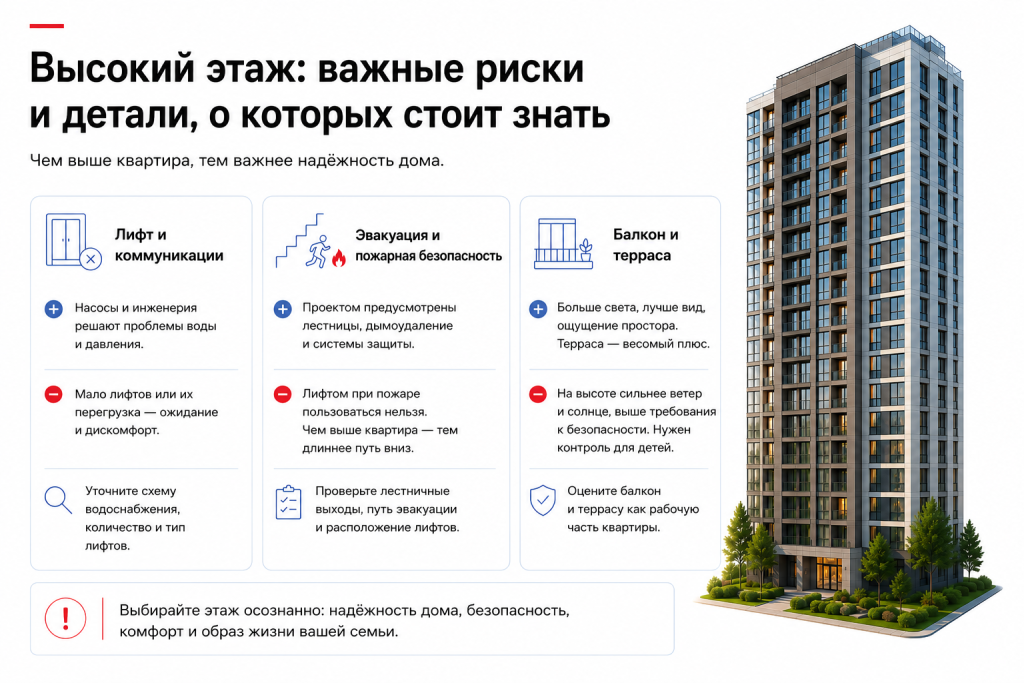 Высокий этаж: важные риски и детали, о которых стоит знать

Чем выше квартира, тем важнее надёжность дома.

Лифт и коммуникации

Насосы и инженерия решают проблемы воды и давления.

Мало лифтов или их перегрузка — ожидание и дискомфорт.

Уточните схему водоснабжения, количество и тип лифтов.

Эвакуация и пожарная безопасность

Проектом предусмотрены лестницы, дымоудаление и системы защиты.

Лифтом при пожаре пользоваться нельзя. Чем выше квартира — тем длиннее путь вниз.

Проверьте лестничные выходы, путь эвакуации и расположение лифтов.

Балкон и терраса

Больше света, лучше вид, ощущение простора. Терраса — весомый плюс.

На высоте сильнее ветер и солнце, выше требования к безопасности. Нужен контроль для детей.

Оцените балкон и террасу как рабочую часть квартиры.

Выбирайте этаж осознанно: надёжность дома, безопасность, комфорт и образ жизни вашей семьи.